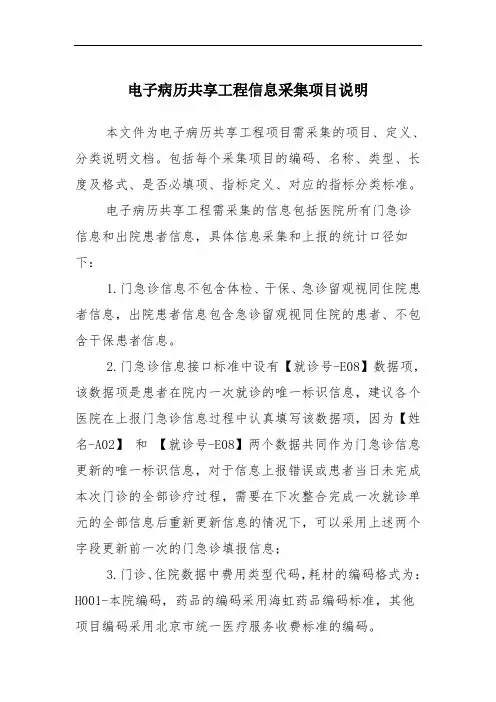 电子病历共享工程信息采集项目说明

本文件为电子病历共享工程项目需采集的项目、定义、分类说明文档。包括每个采集项目的编码、名称、类型、长度及格式、是否必填项、指标定义、对应的指标分类标准。

电子病历共享工程需采集的信息包括医院所有门急诊信息和出院患者信息，具体信息采集和上报的统计口径如下：

1.门急诊信息不包含体检、干保、急诊留观视同住院患者信息，出院患者信息包含急诊留观视同住院的患者、不包含干保患者信息。

2.门急诊信息接口标准中设有【就诊号-E08】数据项，该数据项是患者在院内一次就诊的唯一标识信息，建议各个医院在上报门急诊信息过程中认真填写该数据项，因为【姓名-A02】 和 【就诊号-E08】两个数据共同作为门急诊信息更新的唯一标识信息，对于信息上报错误或患者当日未完成本次门诊的全部诊疗过程，需要在下次整合完成一次就诊单元的全部信息后重新更新信息的情况下，可以采用上述两个字段更新前一次的门急诊填报信息；

3.门诊、住院数据中费用类型代码，耗材的编码格式为：H001-本院编码，药品的编码采用海虹药品编码标准，其他项目编码采用北京市统一医疗服务收费标准的编码。